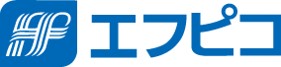 エフピコ